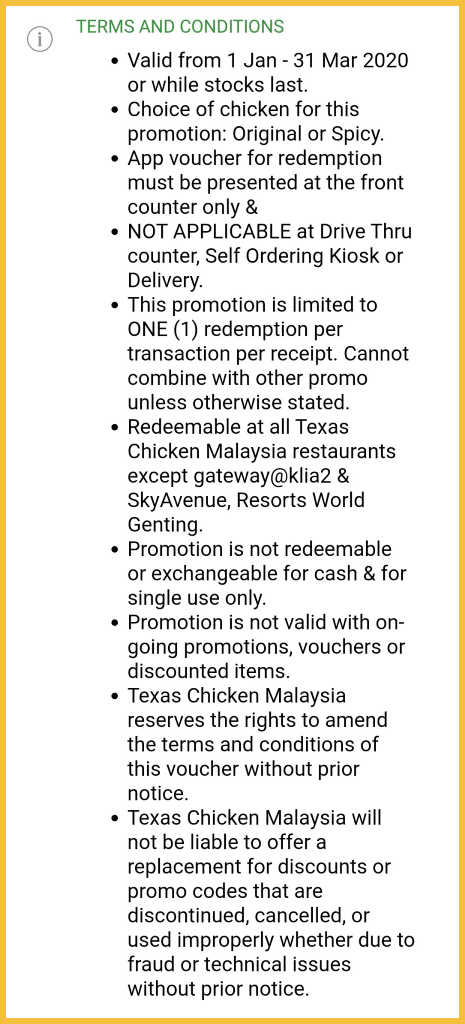 TERMS AND CONDITIONS

- Valid from 1 Jan - 31 Mar 2020 or while stocks last.
- Choice of chicken for this promotion: Original or Spicy.
- App voucher for redemption must be presented at the front counter only &
- NOT APPLICABLE at Drive Thru counter, Self Ordering Kiosk or Delivery.
- This promotion is limited to ONE (1) redemption per transaction per receipt. Cannot combine with other promo unless otherwise stated.
- Redeemable at all Texas Chicken Malaysia restaurants except gateway@klia2 & SkyAvenue, Resorts World Genting.
- Promotion is not redeemable or exchangeable for cash & for single use only.
- Promotion is not valid with on-going promotions, vouchers or discounted items.
- Texas Chicken Malaysia reserves the rights to amend the terms and conditions of this voucher without prior notice.
- Texas Chicken Malaysia will not be liable to offer a replacement for discounts or promo codes that are discontinued, cancelled, or used improperly whether due to fraud or technical issues without prior notice.